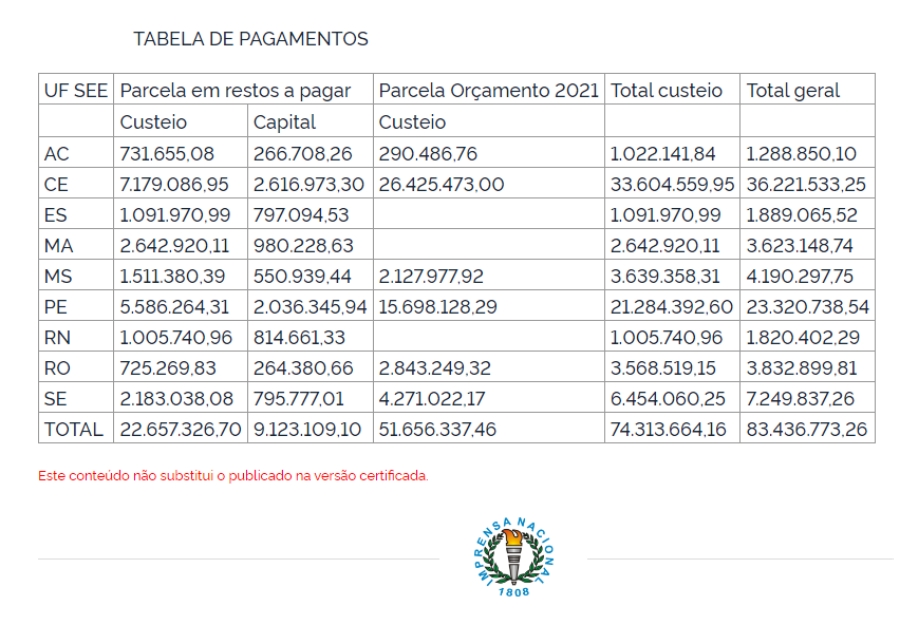 TABELA DE PAGAMENTOS

| UF SEE | Parcela em restos a pagar | | Parcela Orçamento 2021 | Total custeio | Total geral |
|---|---|---|---|---|---|
| | Custeio | Capital | Custeio | | |
| AC | 731.655,08 | 266.708,26 | 290.486,76 | 1.022.141,84 | 1.288.850,10 |
| CE | 7.179.086,95 | 2.616.973,30 | 26.425.473,00 | 33.604.559,95 | 36.221.533,25 |
| ES | 1.091.970,99 | 797.094,53 | | 1.091.970,99 | 1.889.065,52 |
| MA | 2.642.920,11 | 980.228,63 | | 2.642.920,11 | 3.623.148,74 |
| MS | 1.511.380,39 | 550.939,44 | 2.127.977,92 | 3.639.358,31 | 4.190.297,75 |
| PE | 5.586.264,31 | 2.036.345,94 | 15.698.128,29 | 21.284.392,60 | 23.320.738,54 |
| RN | 1.005.740,96 | 814.661,33 | | 1.005.740,96 | 1.820.402,29 |
| RO | 725.269,83 | 264.380,66 | 2.843.249,32 | 3.568.519,15 | 3.832.899,81 |
| SE | 2.183.038,08 | 795.777,01 | 4.271.022,17 | 6.454.060,25 | 7.249.837,26 |
| TOTAL | 22.657.326,70 | 9.123.109,10 | 51.656.337,46 | 74.313.664,16 | 83.436.773,26 |

Este conteúdo não substitui o publicado na versão certificada.

IMPRENSA NACIONAL
1808